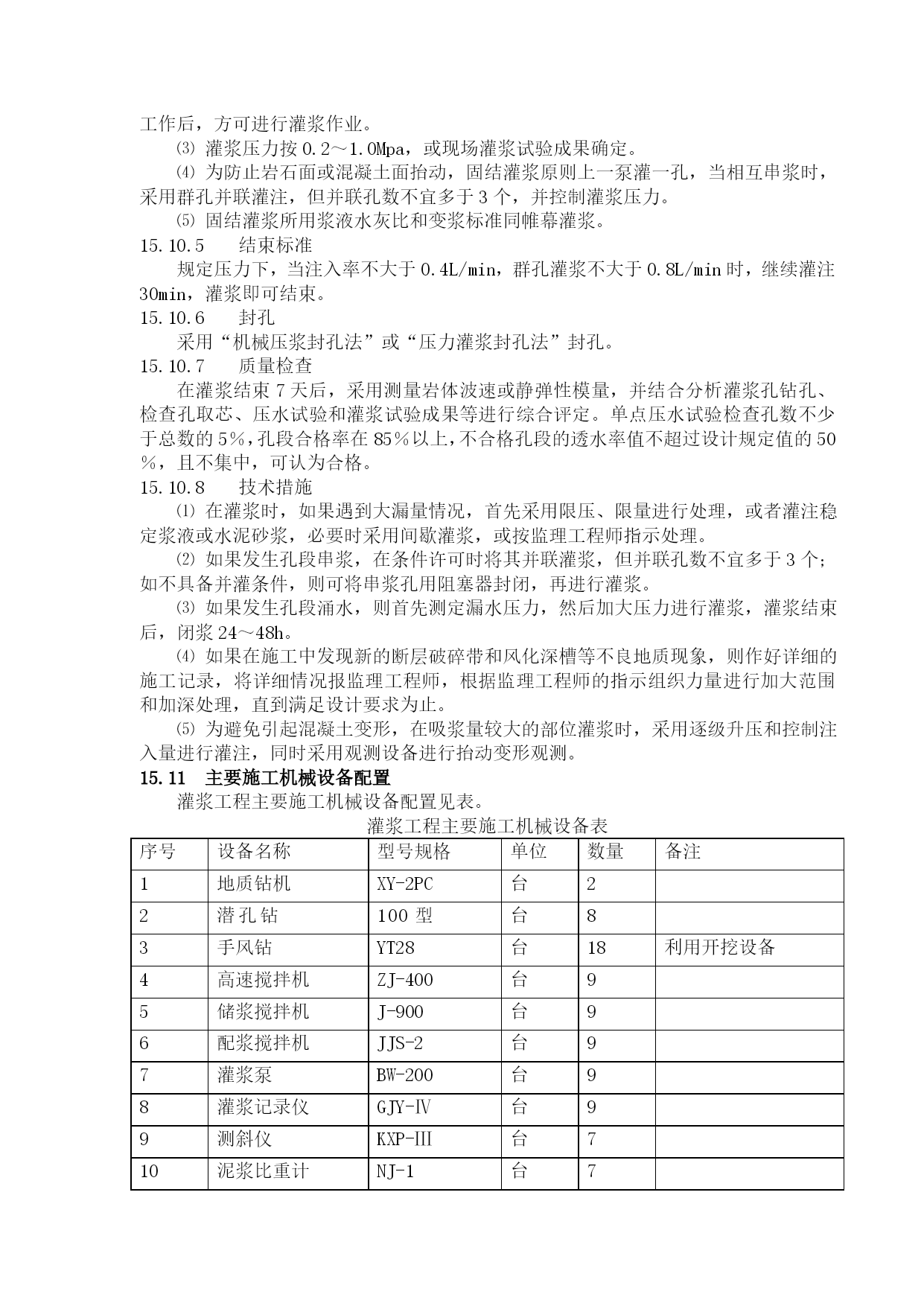 工作后，方可进行灌浆作业。

⑶ 灌浆压力按 0.2～1.0Mpa，或现场灌浆试验成果确定。

⑷ 为防止岩石面或混凝土面抬动，固结灌浆原则上一泵灌一孔，当相互串浆时，采用群孔并联灌注，但并联孔数不宜多于 3 个，并控制灌浆压力。

⑸ 固结灌浆所用浆液水灰比和变浆标准同帷幕灌浆。

15.10.5　　结束标准

规定压力下，当注入率不大于 0.4L/min，群孔灌浆不大于 0.8L/min 时，继续灌注 30min，灌浆即可结束。

15.10.6　　封孔

采用“机械压浆封孔法”或“压力灌浆封孔法”封孔。

15.10.7　　质量检查

在灌浆结束 7 天后，采用测量岩体波速或静弹性模量，并结合分析灌浆孔钻孔、检查孔取芯、压水试验和灌浆试验成果等进行综合评定。单点压水试验检查孔数不少于总数的 5%，孔段合格率在 85%以上，不合格孔段的透水率值不超过设计规定值的 50%，且不集中，可认为合格。

15.10.8　　技术措施

⑴ 在灌浆时，如果遇到大漏量情况，首先采用限压、限量进行处理，或者灌注稳定浆液或水泥砂浆，必要时采用间歇灌浆，或按监理工程师指示处理。

⑵ 如果发生孔段串浆，在条件许可时将其并联灌浆，但并联孔数不宜多于 3 个；如不具备并灌条件，则可将串浆孔用阻塞器封闭，再进行灌浆。

⑶ 如果发生孔段涌水，则首先测定漏水压力，然后加大压力进行灌浆，灌浆结束后，闭浆 24～48h。

⑷ 如果在施工中发现新的断层破碎带和风化深槽等不良地质现象，则作好详细的施工记录，将详细情况报监理工程师，根据监理工程师的指示组织力量进行加大范围和加深处理，直到满足设计要求为止。

⑸ 为避免引起混凝土变形，在吸浆量较大的部位灌浆时，采用逐级升压和控制注入量进行灌注，同时采用观测设备进行抬动变形观测。

15.11　主要施工机械设备配置

灌浆工程主要施工机械设备配置见表。

灌浆工程主要施工机械设备表

| 序号 | 设备名称 | 型号规格 | 单位 | 数量 | 备注 |
|---|---|---|---|---|---|
| 1 | 地质钻机 | XY-2PC | 台 | 2 | |
| 2 | 潜孔钻 | 100 型 | 台 | 8 | |
| 3 | 手风钻 | YT28 | 台 | 18 | 利用开挖设备 |
| 4 | 高速搅拌机 | ZJ-400 | 台 | 9 | |
| 5 | 储浆搅拌机 | J-900 | 台 | 9 | |
| 6 | 配浆搅拌机 | JJS-2 | 台 | 9 | |
| 7 | 灌浆泵 | BW-200 | 台 | 9 | |
| 8 | 灌浆记录仪 | GJY-Ⅳ | 台 | 9 | |
| 9 | 测斜仪 | KXP-III | 台 | 7 | |
| 10 | 泥浆比重计 | NJ-1 | 台 | 7 | |